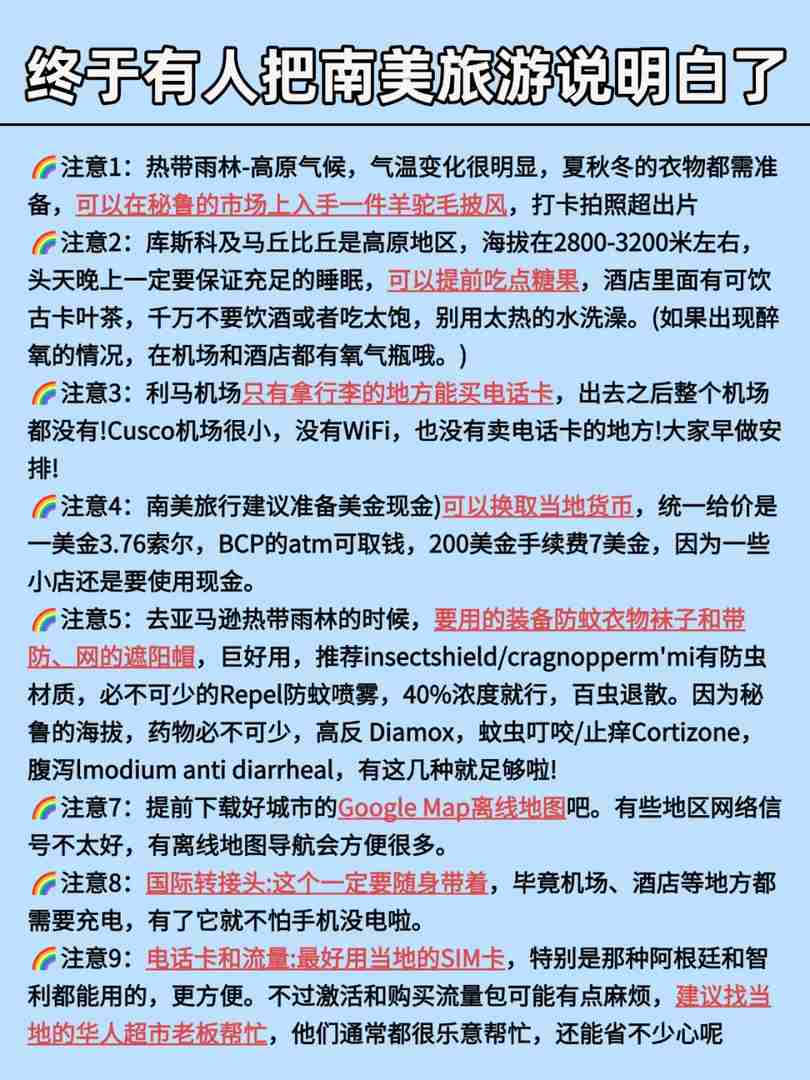 终于有人把南美旅游说明白了

🌈注意1：热带雨林-高原气候，气温变化很明显，夏秋冬的衣物都需准备，可以在秘鲁的市场上入手一件羊驼毛披风，打卡拍照超出片
🌈注意2：库斯科及马丘比丘是高原地区，海拔在2800-3200米左右，头天晚上一定要保证充足的睡眠，可以提前吃点糖果，酒店里面有可饮古卡叶茶，千万不要饮酒或者吃太饱，别用太热的水洗澡。(如果出现醉氧的情况，在机场和酒店都有氧气瓶哦。)
🌈注意3：利马机场只有拿行李的地方能买电话卡，出去之后整个机场都没有!Cusco机场很小，没有WiFi，也没有卖电话卡的地方!大家早做安排!
🌈注意4：南美旅行建议准备美金现金)可以换取当地货币，统一给价是一美金3.76索尔，BCP的atm可取钱，200美金手续费7美金，因为一些小店还是要使用现金。
🌈注意5：去亚马逊热带雨林的时候，要用的装备防蚊衣物袜子和带防、网的遮阳帽，巨好用，推荐insectshield/cragnopperm'mi有防虫材质，必不可少的Repel防蚊喷雾，40%浓度就行，百虫退散。因为秘鲁的海拔，药物必不可少，高反 Diamox，蚊虫叮咬/止痒Cortizone，腹泻lmodium anti diarrheal，有这几种就足够啦!
🌈注意7：提前下载好城市的Google Map离线地图吧。有些地区网络信号不太好，有离线地图导航会方便很多。
🌈注意8：国际转接头:这个一定要随身带着，毕竟机场、酒店等地方都需要充电，有了它就不怕手机没电啦。
🌈注意9：电话卡和流量:最好用当地的SIM卡，特别是那种阿根廷和智利都能用的，更方便。不过激活和购买流量包可能有点麻烦，建议找当地的华人超市老板帮忙，他们通常都很乐意帮忙，还能省不少心呢